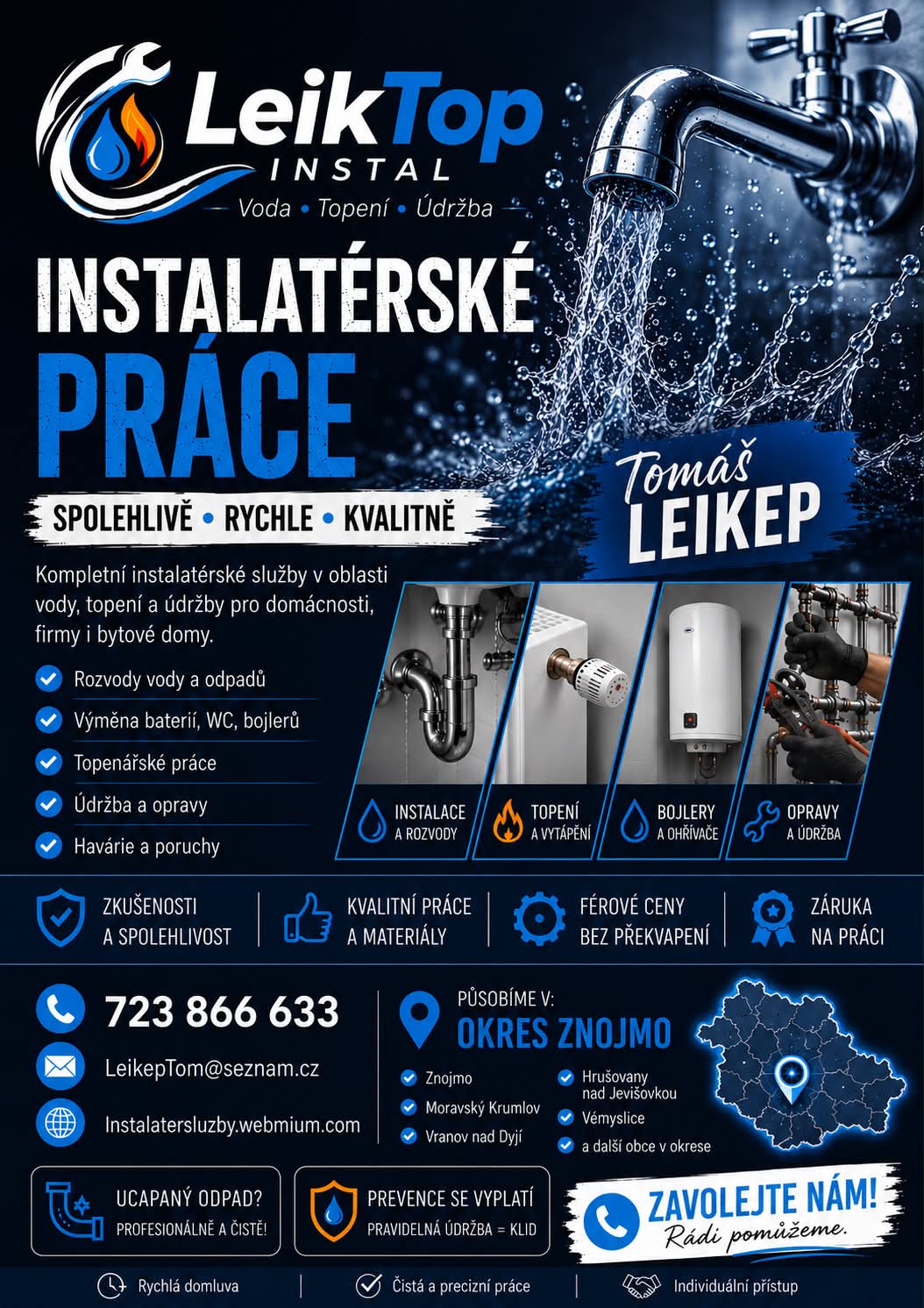 LeikTop
INSTAL
Voda • Topení • Údržba

INSTALATÉRSKÉ
PRÁCE

SPOLEHLIVĚ • RYCHLE • KVALITNĚ

Tomáš
LEIKEP

Kompletní instalatérské služby v oblasti vody, topení a údržby pro domácnosti, firmy i bytové domy.

Rozvody vody a odpadů
Výměna baterií, WC, bojlerů
Topenářské práce
Údržba a opravy
Havárie a poruchy

INSTALACE A ROZVODY
TOPENÍ A VYTÁPĚNÍ
BOJLERY A OHŘÍVAČE
OPRAVY A ÚDRŽBA

ZKUŠENOSTI A SPOLEHLIVOST
KVALITNÍ PRÁCE A MATERIÁLY
FÉROVÉ CENY BEZ PŘEKVAPENÍ
ZÁRUKA NA PRÁCI

723 866 633
LeikepTom@seznam.cz
Instalatersluzby.webmium.com

PŮSOBÍME V:
OKRES ZNOJMO
Znojmo
Moravský Krumlov
Vranov nad Dyjí
Hrušovany nad Jevišovkou
Vémyslice
a další obce v okrese

UCAPANÝ ODPAD?
PROFESIONÁLNĚ A ČISTĚ!

PREVENCE SE VYPLATÍ
PRAVIDELNÁ ÚDRŽBA = KLID

ZAVOLEJTE NÁM!
Rádi pomůžeme.

Rychlá domluva
Čistá a precizní práce
Individuální přístup